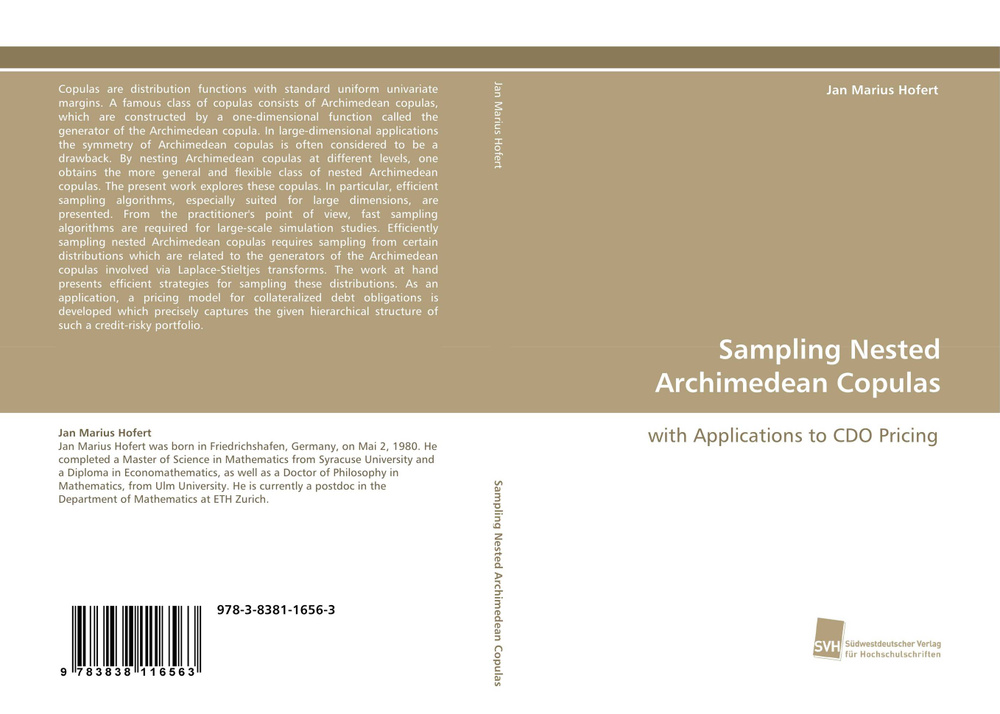 Copulas are distribution functions with standard uniform univariate margins. A famous class of copulas consists of Archimedean copulas, which are constructed by a one-dimensional function called the generator of the Archimedean copula. In large-dimensional applications the symmetry of Archimedean copulas is often considered to be a drawback. By nesting Archimedean copulas at different levels, one obtains the more general and flexible class of nested Archimedean copulas. The present work explores these copulas. In particular, efficient sampling algorithms, especially suited for large dimensions, are presented. From the practitioner's point of view, fast sampling algorithms are required for large-scale simulation studies. Efficiently sampling nested Archimedean copulas requires sampling from certain distributions which are related to the generators of the Archimedean copulas involved via Laplace-Stieltjes transforms. The work at hand presents efficient strategies for sampling these distributions. As an application, a pricing model for collateralized debt obligations is developed which precisely captures the given hierarchical structure of such a credit-risky portfolio.

Jan Marius Hofert

Jan Marius Hofert was born in Friedrichshafen, Germany, on Mai 2, 1980. He completed a Master of Science in Mathematics from Syracuse University and a Diploma in Economathematics, as well as a Doctor of Philosophy in Mathematics, from Ulm University. He is currently a postdoc in the Department of Mathematics at ETH Zurich.

978-3-8381-1656-3

9 783838 116563

Jan Marius Hofert

Sampling Nested Archimedean Copulas

Jan Marius Hofert

Sampling Nested
Archimedean Copulas

with Applications to CDO Pricing

SVH
Südwestdeutscher Verlag
für Hochschulschriften